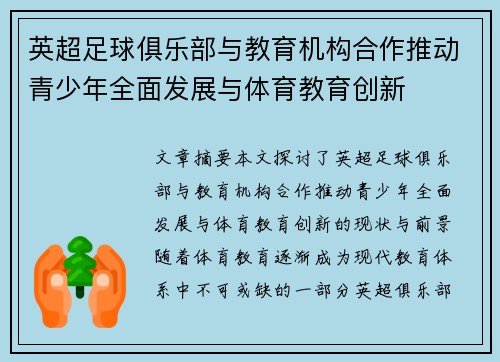 英超足球俱乐部与教育机构合作推动青少年全面发展与体育教育创新

文章摘要本文探讨了英超足球俱乐部与教育机构合作推动青少年全面发展与体育教育创新的现状与前景随着体育教育逐渐成为现代教育体系中不可或缺的一部分英超俱乐部